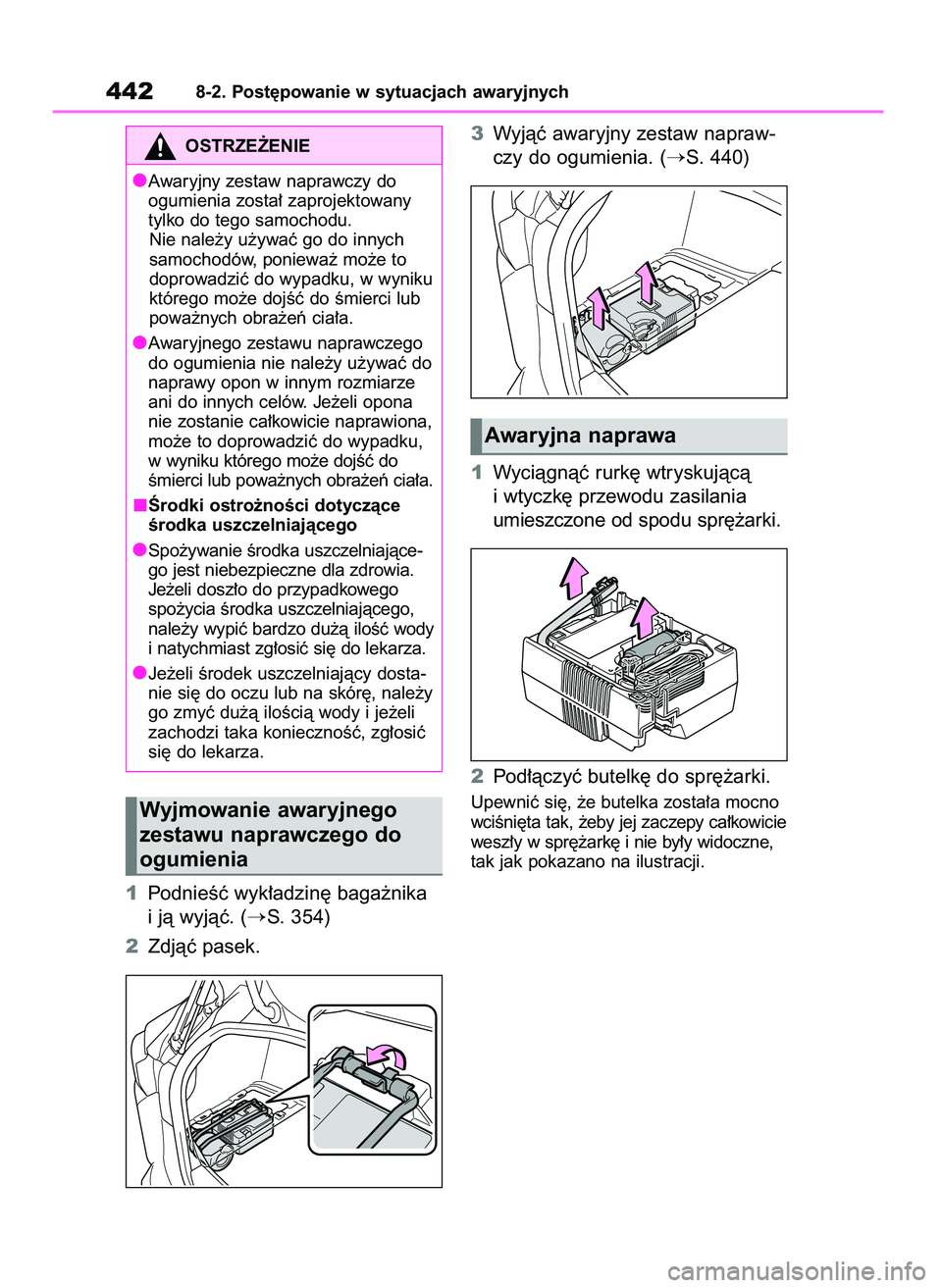 442 8-2. Postępowanie w sytuacjach awaryjnych

OSTRZEŻENIE

●Awaryjny zestaw naprawczy do ogumienia został zaprojektowany tylko do tego samochodu. Nie należy używać go do innych samochodów, ponieważ może to doprowadzić do wypadku, w wyniku którego może dojść do śmierci lub poważnych obrażeń ciała.

●Awaryjnego zestawu naprawczego do ogumienia nie należy używać do naprawy opon w innym rozmiarze ani do innych celów. Jeżeli opona nie zostanie całkowicie naprawiona, może to doprowadzić do wypadku, w wyniku którego może dojść do śmierci lub poważnych obrażeń ciała.

■Środki ostrożności dotyczące środka uszczelniającego

●Spożywanie środka uszczelniającego jest niebezpieczne dla zdrowia. Jeżeli doszło do przypadkowego spożycia środka uszczelniającego, należy wypić bardzo dużą ilość wody i natychmiast zgłosić się do lekarza.

●Jeżeli środek uszczelniający dostanie się do oczu lub na skórę, należy go zmyć dużą ilością wody i jeżeli zachodzi taka konieczność, zgłosić się do lekarza.

Wyjmowanie awaryjnego zestawu naprawczego do ogumienia

1 Podnieść wykładzinę bagażnika i ją wyjąć. (→S. 354)

2 Zdjąć pasek.

3 Wyjąć awaryjny zestaw naprawczy do ogumienia. (→S. 440)

Awaryjna naprawa

1 Wyciągnąć rurkę wtryskującą i wtyczkę przewodu zasilania umieszczone od spodu sprężarki.

2 Podłączyć butelkę do sprężarki.

Upewnić się, że butelka została mocno wciśnięta tak, żeby jej zaczepy całkowicie weszły w sprężarkę i nie były widoczne, tak jak pokazano na ilustracji.

carmanualsonline.info